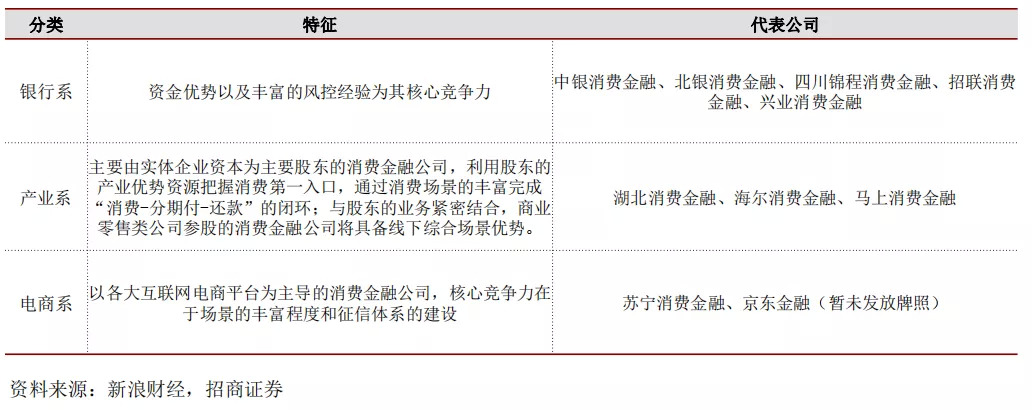 | 分类 | 特征 | 代表公司 |
|---|---|---|
| 银行系 | 资金优势以及丰富的风控经验为其核心竞争力 | 中银消费金融、北银消费金融、四川锦程消费金融、招联消费金融、兴业消费金融 |
| 产业系 | 主要由实体企业资本为主要股东的消费金融公司，利用股东的产业优势资源把握消费第一入口，通过消费场景的丰富完成“消费-分期付-还款”的闭环；与股东的业务紧密结合，商业零售类公司参股的消费金融公司将具备线下综合场景优势。 | 湖北消费金融、海尔消费金融、马上消费金融 |
| 电商系 | 以各大互联网电商平台为主导的消费金融公司，核心竞争力在于场景的丰富程度和征信体系的建设 | 苏宁消费金融、京东金融（暂未发放牌照） |

资料来源：新浪财经，招商证券